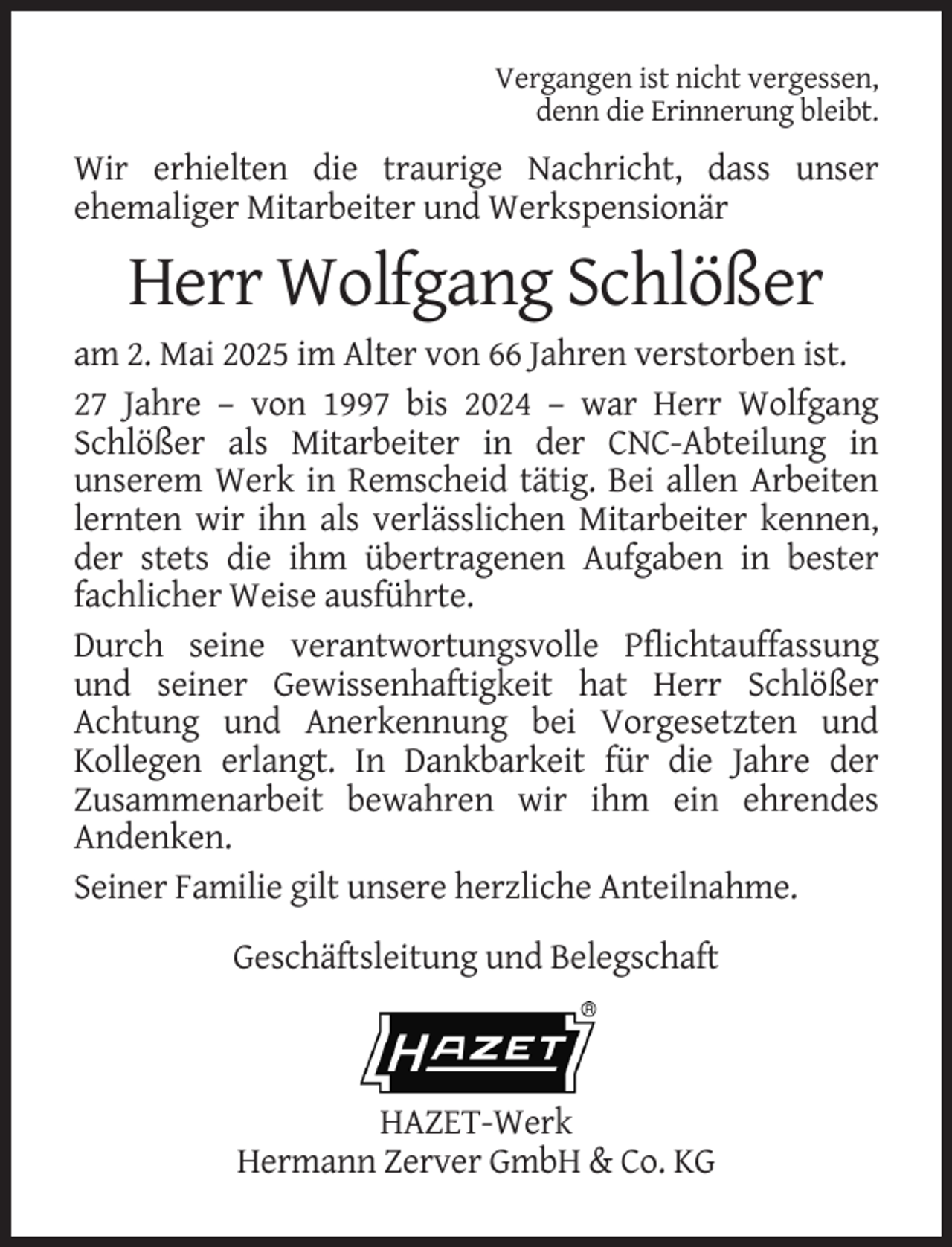 Vergangen ist nicht vergessen,
denn die Erinnerung bleibt.

Wir erhielten die traurige Nachricht, dass unser ehemaliger Mitarbeiter und Werkspensionär

Herr Wolfgang Schlößer

am 2. Mai 2025 im Alter von 66 Jahren verstorben ist.

27 Jahre – von 1997 bis 2024 – war Herr Wolfgang Schlößer als Mitarbeiter in der CNC-Abteilung in unserem Werk in Remscheid tätig. Bei allen Arbeiten lernten wir ihn als verlässlichen Mitarbeiter kennen, der stets die ihm übertragenen Aufgaben in bester fachlicher Weise ausführte.

Durch seine verantwortungsvolle Pflichtauffassung und seiner Gewissenhaftigkeit hat Herr Schlößer Achtung und Anerkennung bei Vorgesetzten und Kollegen erlangt. In Dankbarkeit für die Jahre der Zusammenarbeit bewahren wir ihm ein ehrendes Andenken.

Seiner Familie gilt unsere herzliche Anteilnahme.

Geschäftsleitung und Belegschaft

HAZET®

HAZET-Werk
Hermann Zerver GmbH & Co. KG